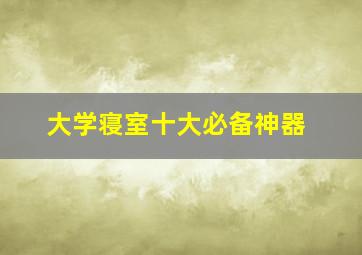 大学寝室十大必备神器